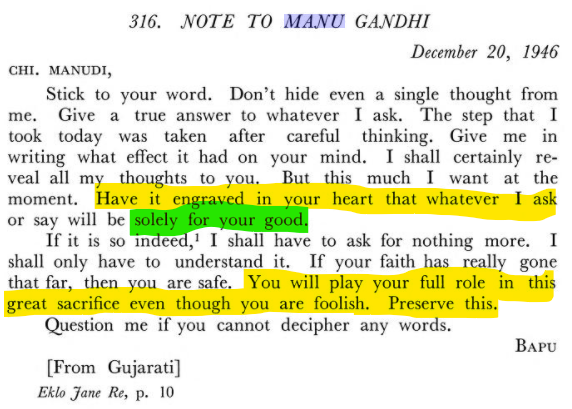 316. NOTE TO MANU GANDHI

December 20, 1946

CHI. MANUDI,

Stick to your word. Don't hide even a single thought from me. Give a true answer to whatever I ask. The step that I took today was taken after careful thinking. Give me in writing what effect it had on your mind. I shall certainly reveal all my thoughts to you. But this much I want at the moment. Have it engraved in your heart that whatever I ask or say will be solely for your good.

If it is so indeed,$^1$ I shall have to ask for nothing more. I shall only have to understand it. If your faith has really gone that far, then you are safe. You will play your full role in this great sacrifice even though you are foolish. Preserve this.

Question me if you cannot decipher any words.

BAPU

[From Gujarati]

Eklo Jane Re, p. 10